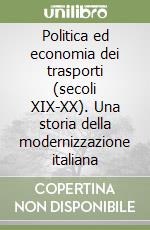 unilibro

Politica ed economia dei trasporti (secoli XIX-XX). Una storia della modernizzazione italiana

COPERTINA NON DISPONIBILE